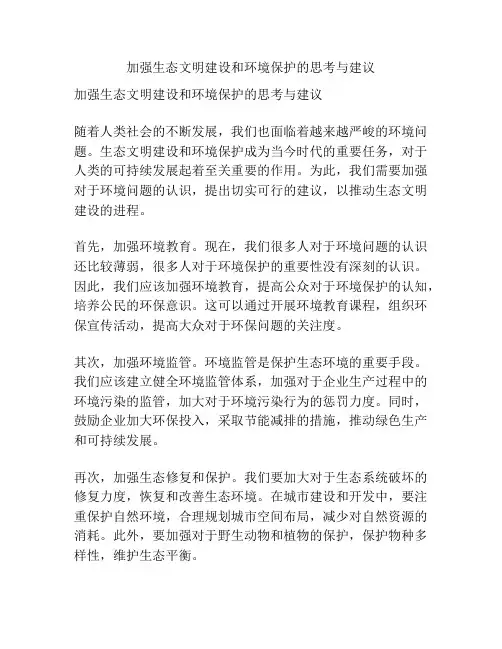 加强生态文明建设和环境保护的思考与建议

加强生态文明建设和环境保护的思考与建议

随着人类社会的不断发展，我们也面临着越来越严峻的环境问题。生态文明建设和环境保护成为当今时代的重要任务，对于人类的可持续发展起着至关重要的作用。为此，我们需要加强对于环境问题的认识，提出切实可行的建议，以推动生态文明建设的进程。

首先，加强环境教育。现在，我们很多人对于环境问题的认识还比较薄弱，很多人对于环境保护的重要性没有深刻的认识。因此，我们应该加强环境教育，提高公众对于环境保护的认知，培养公民的环保意识。这可以通过开展环境教育课程，组织环保宣传活动，提高大众对于环保问题的关注度。

其次，加强环境监管。环境监管是保护生态环境的重要手段。我们应该建立健全环境监管体系，加强对于企业生产过程中的环境污染的监管，加大对于环境污染行为的惩罚力度。同时，鼓励企业加大环保投入，采取节能减排的措施，推动绿色生产和可持续发展。

再次，加强生态修复和保护。我们要加大对于生态系统破坏的修复力度，恢复和改善生态环境。在城市建设和开发中，要注重保护自然环境，合理规划城市空间布局，减少对自然资源的消耗。此外，要加强对于野生动物和植物的保护，保护物种多样性，维护生态平衡。